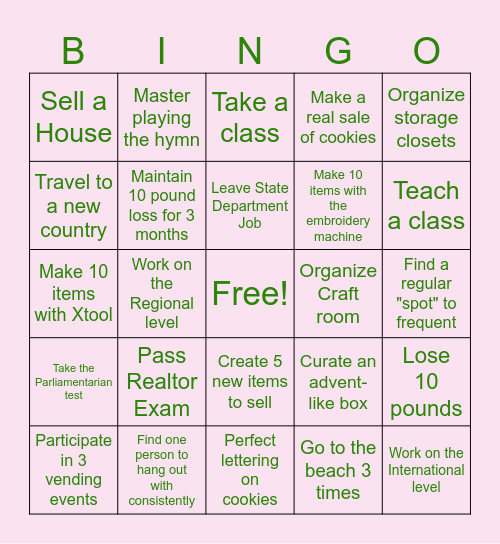 | B | I | N | G | O |
|---|---|---|---|---|
| Sell a House | Master playing the hymn | Take a class | Make a real sale of cookies | Organize storage closets |
| Travel to a new country | Maintain 10 pound loss for 3 months | Leave State Department Job | Make 10 items with the embroidery machine | Teach a class |
| Make 10 items with Xtool | Work on the Regional level | Free! | Organize Craft room | Find a regular "spot" to frequent |
| Take the Parliamentarian test | Pass Realtor Exam | Create 5 new items to sell | Curate an advent-like box | Lose 10 pounds |
| Participate in 3 vending events | Find one person to hang out with consistently | Perfect lettering on cookies | Go to the beach 3 times | Work on the International level |